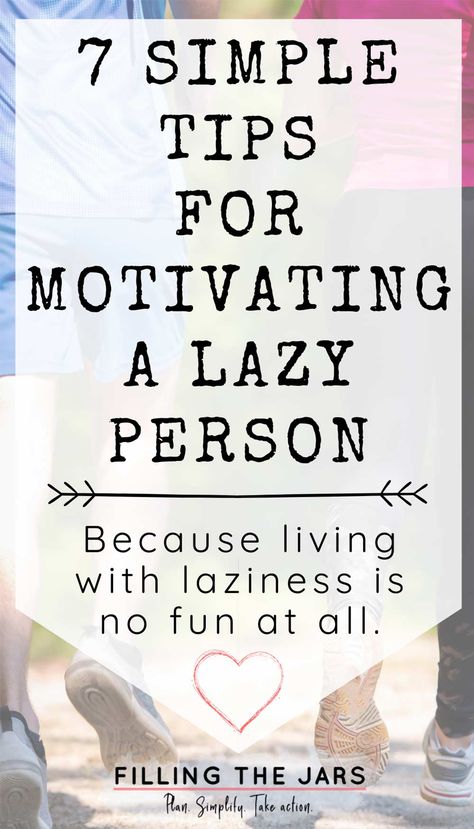 7 SIMPLE TIPS FOR MOTIVATING A LAZY PERSON

Because living with laziness is no fun at all.

FILLING THE JARS

Plan. Simplify. Take action.